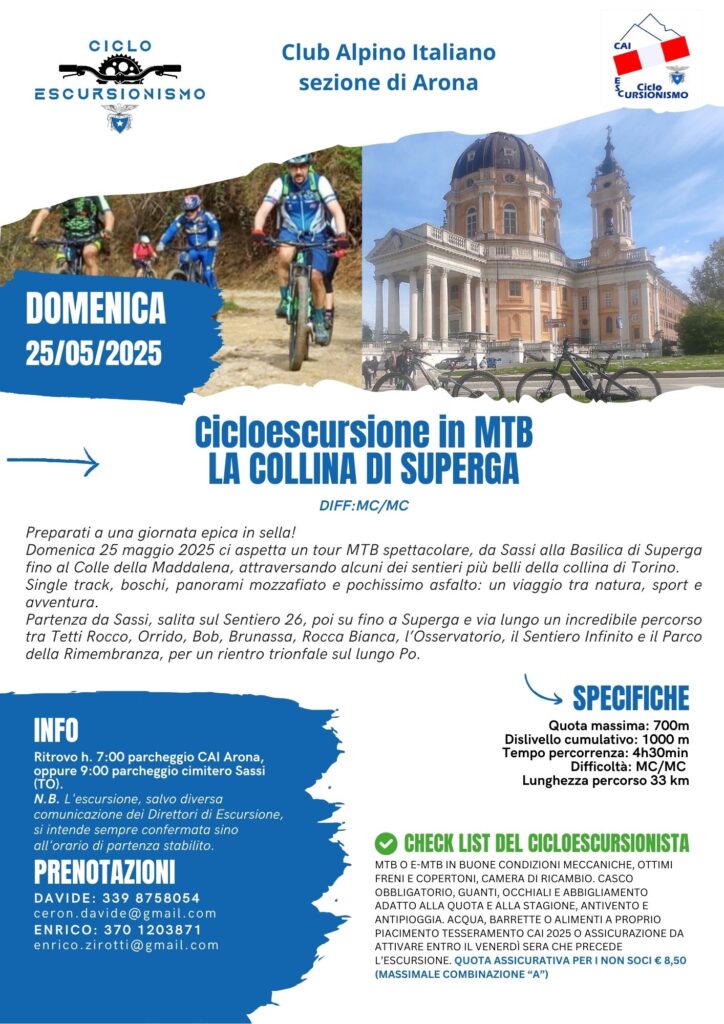 CICLO
ESCURSIONISMO

Club Alpino Italiano
sezione di Arona

CAI
Ciclo
ESCURSIONISMO

DOMENICA
25/05/2025

Cicloescursione in MTB
LA COLLINA DI SUPERGA

DIFF:MC/MC

Preparati a una giornata epica in sella!
Domenica 25 maggio 2025 ci aspetta un tour MTB spettacolare, da Sassi alla Basilica di Superga fino al Colle della Maddalena, attraversando alcuni dei sentieri più belli della collina di Torino.
Single track, boschi, panorami mozzafiato e pochissimo asfalto: un viaggio tra natura, sport e avventura.
Partenza da Sassi, salita sul Sentiero 26, poi su fino a Superga e via lungo un incredibile percorso tra Tetti Rocco, Orrido, Bob, Brunassa, Rocca Bianca, l'Osservatorio, il Sentiero Infinito e il Parco della Rimembranza, per un rientro trionfale sul lungo Po.

INFO

Ritrovo h. 7:00 parcheggio CAI Arona, oppure 9:00 parcheggio cimitero Sassi (TO).
N.B. L'escursione, salvo diversa comunicazione dei Direttori di Escursione, si intende sempre confermata sino all'orario di partenza stabilito.

PRENOTAZIONI

DAVIDE: 339 8758054
ceron.davide@gmail.com
ENRICO: 370 1203871
enrico.zirotti@gmail.com

SPECIFICHE

Quota massima: 700m
Dislivello cumulativo: 1000 m
Tempo percorrenza: 4h30min
Difficoltà: MC/MC
Lunghezza percorso 33 km

CHECK LIST DEL CICLOESCURSIONISTA

MTB O E-MTB IN BUONE CONDIZIONI MECCANICHE, OTTIMI FRENI E COPERTONI, CAMERA DI RICAMBIO. CASCO OBBLIGATORIO, GUANTI, OCCHIALI E ABBIGLIAMENTO ADATTO ALLA QUOTA E ALLA STAGIONE, ANTIVENTO E ANTIPIOGGIA. ACQUA, BARRETTE O ALIMENTI A PROPRIO PIACIMENTO TESSERAMENTO CAI 2025 O ASSICURAZIONE DA ATTIVARE ENTRO IL VENERDÌ SERA CHE PRECEDE L'ESCURSIONE. QUOTA ASSICURATIVA PER I NON SOCI € 8,50 (MASSIMALE COMBINAZIONE "A")